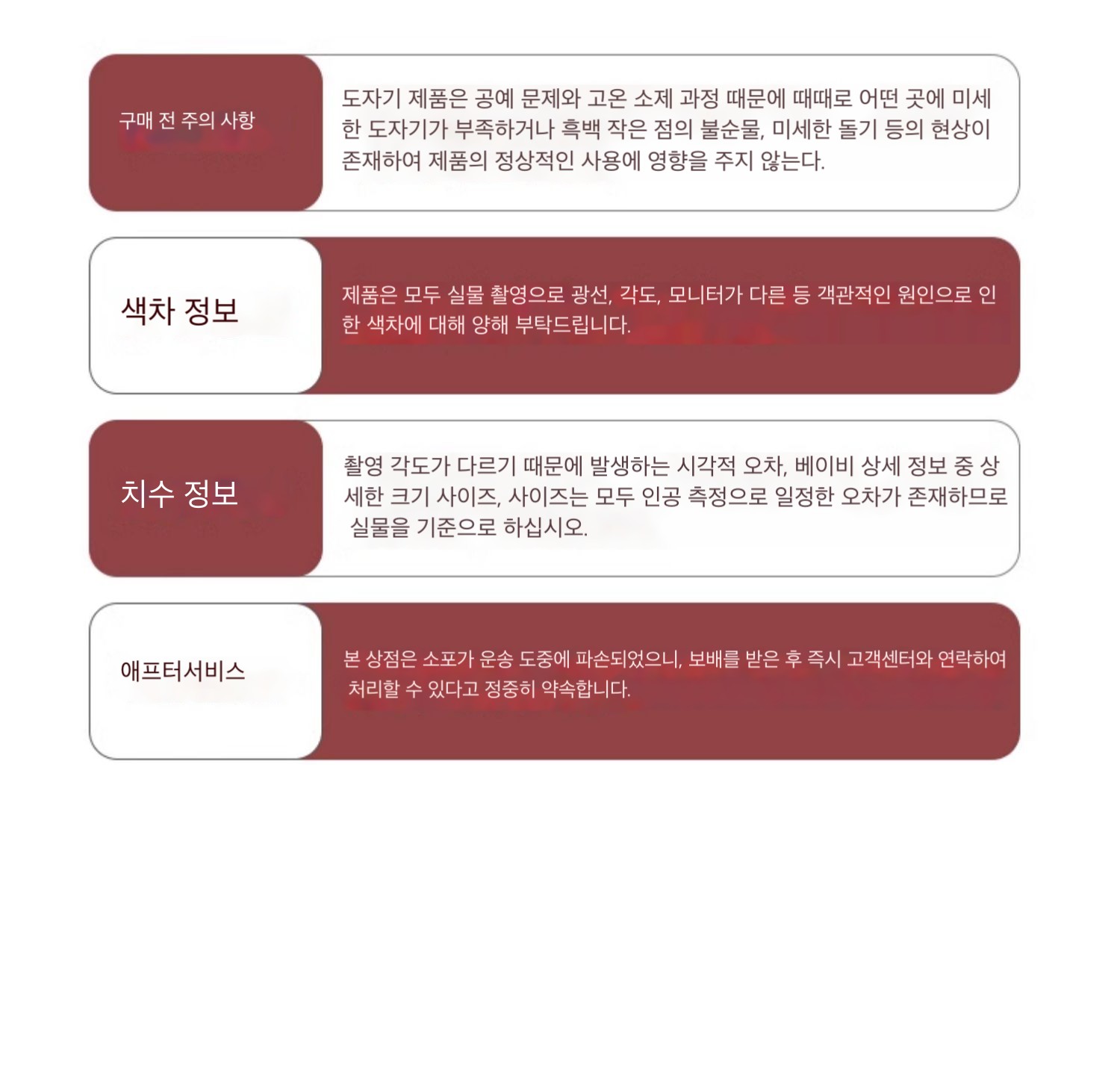 구매 전 주의 사항

도자기 제품은 공예 문제와 고온 소제 과정 때문에 때때로 어떤 곳에 미세한 도자기가 부족하거나 흑백 작은 점의 불순물, 미세한 돌기 등의 현상이 존재하여 제품의 정상적인 사용에 영향을 주지 않는다.

색차 정보

제품은 모두 실물 촬영으로 광선, 각도, 모니터가 다른 등 객관적인 원인으로 인한 색차에 대해 양해 부탁드립니다.

치수 정보

촬영 각도가 다르기 때문에 발생하는 시각적 오차, 베이비 상세 정보 중 상세한 크기 사이즈, 사이즈는 모두 인공 측정으로 일정한 오차가 존재하므로 실물을 기준으로 하십시오.

애프터서비스

본 상점은 소포가 운송 도중에 파손되었으니, 보배를 받은 후 즉시 고객센터와 연락하여 처리할 수 있다고 정중히 약속합니다.